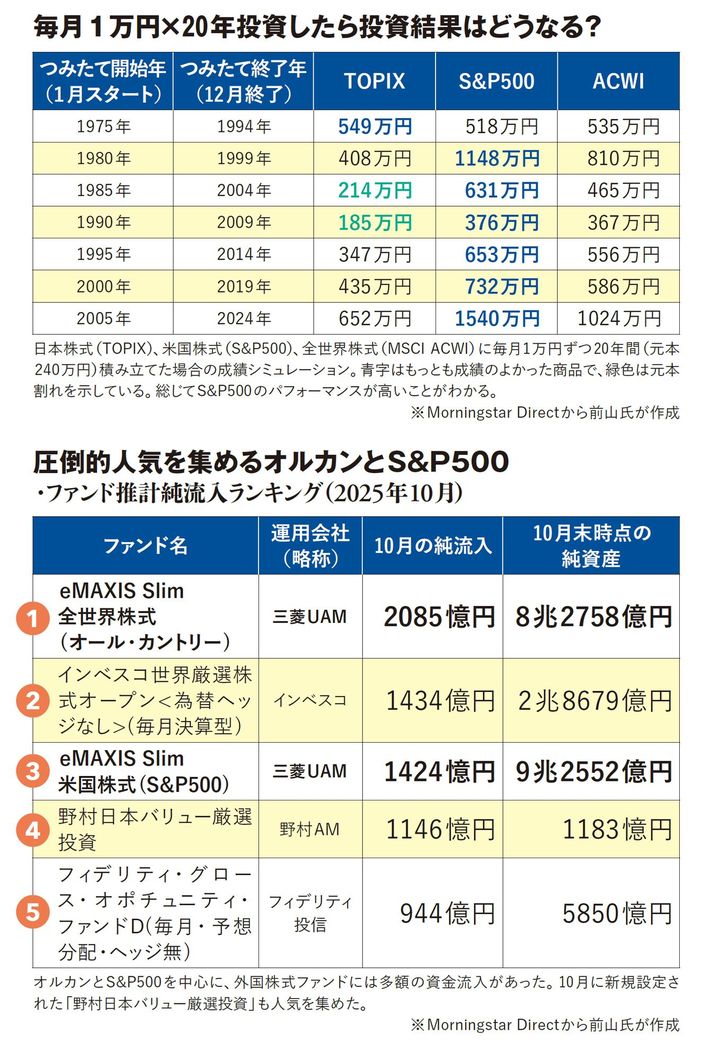 毎月１万円×20年投資したら投資結果はどうなる?

| つみたて開始年（1月スタート） | つみたて終了年（12月終了） | TOPIX | S&P500 | ACWI |
|---|---|---|---|---|
| 1975年 | 1994年 | 549万円 | 518万円 | 535万円 |
| 1980年 | 1999年 | 408万円 | 1148万円 | 810万円 |
| 1985年 | 2004年 | 214万円 | 631万円 | 465万円 |
| 1990年 | 2009年 | 185万円 | 376万円 | 367万円 |
| 1995年 | 2014年 | 347万円 | 653万円 | 556万円 |
| 2000年 | 2019年 | 435万円 | 732万円 | 586万円 |
| 2005年 | 2024年 | 652万円 | 1540万円 | 1024万円 |

日本株式（TOPIX）、米国株式（S&P500）、全世界株式（MSCI ACWI）に毎月1万円ずつ20年間（元本240万円）積み立てた場合の成績シミュレーション。青字はもっとも成績のよかった商品で、緑色は元本割れを示している。総じてS&P500のパフォーマンスが高いことがわかる。
※Morningstar Directから前山氏が作成

圧倒的人気を集めるオルカンとS&P500
・ファンド推計純流入ランキング（2025年10月）

| | ファンド名 | 運用会社（略称） | 10月の純流入 | 10月末時点の純資産 |
|---|---|---|---|---|
| 1 | eMAXIS Slim 全世界株式（オール・カントリー） | 三菱UAM | 2085億円 | 8兆2758億円 |
| 2 | インベスコ世界厳選株式オープン＜為替ヘッジなし＞（毎月決算型） | インベスコ | 1434億円 | 2兆8679億円 |
| 3 | eMAXIS Slim 米国株式（S&P500） | 三菱UAM | 1424億円 | 9兆2552億円 |
| 4 | 野村日本バリュー厳選投資 | 野村AM | 1146億円 | 1183億円 |
| 5 | フィデリティ・グロース・オポチュニティ・ファンドD（毎月・予想分配・ヘッジ無） | フィデリティ投信 | 944億円 | 5850億円 |

オルカンとS&P500を中心に、外国株式ファンドには多額の資金流入があった。10月に新規設定された「野村日本バリュー厳選投資」も人気を集めた。
※Morningstar Directから前山氏が作成